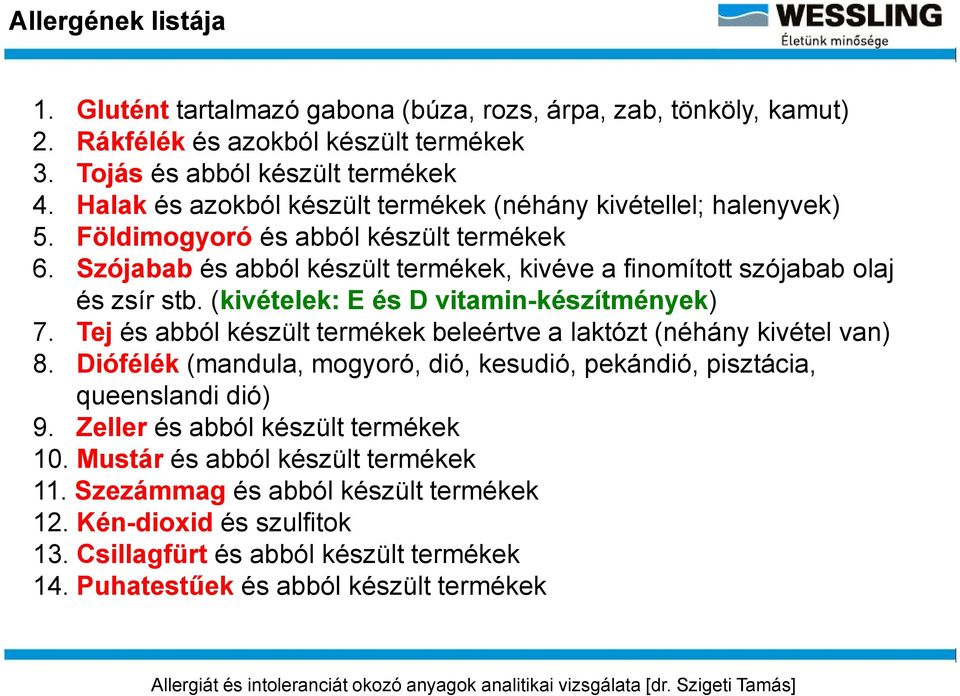 Allergének listája

WESSLING
Életünk minősége

1. Glutént tartalmazó gabona (búza, rozs, árpa, zab, tönköly, kamut)
2. Rákfélék és azokból készült termékek
3. Tojás és abból készült termékek
4. Halak és azokból készült termékek (néhány kivétellel; halenyvek)
5. Földimogyoró és abból készült termékek
6. Szójabab és abból készült termékek, kivéve a finomított szójabab olaj és zsír stb. (kivételek: E és D vitamin-készítmények)
7. Tej és abból készült termékek beleértve a laktózt (néhány kivétel van)
8. Diófélék (mandula, mogyoró, dió, kesudió, pekándió, pisztácia, queenslandi dió)
9. Zeller és abból készült termékek
10. Mustár és abból készült termékek
11. Szezámmag és abból készült termékek
12. Kén-dioxid és szulfitok
13. Csillagfürt és abból készült termékek
14. Puhatestűek és abból készült termékek

Allergiát és intoleranciát okozó anyagok analitikai vizsgálata [dr. Szigeti Tamás]